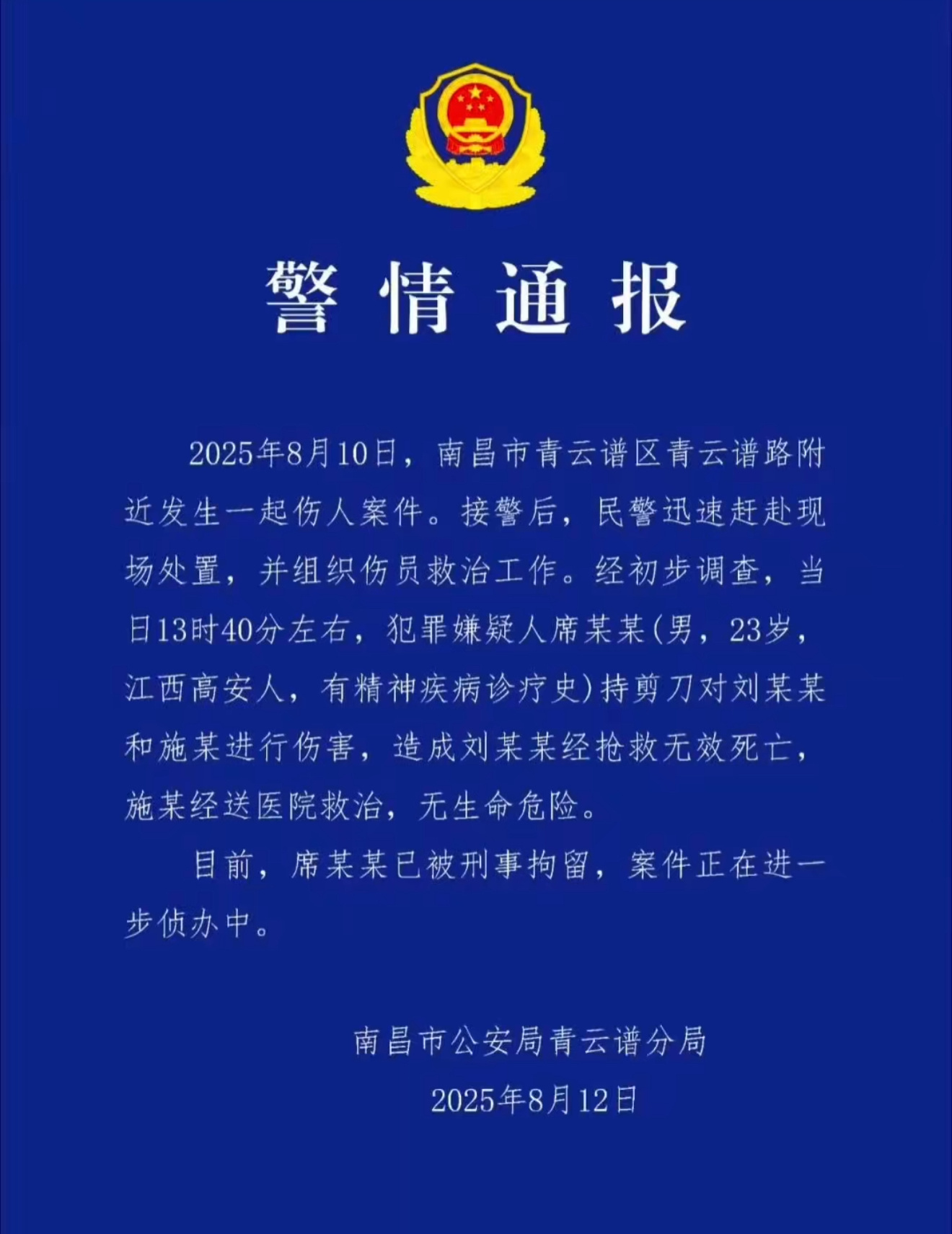 警情通报

2025年8月10日，南昌市青云谱区青云谱路附近发生一起伤人案件。接警后，民警迅速赶赴现场处置，并组织伤员救治工作。经初步调查，当日13时40分左右，犯罪嫌疑人席某某(男，23岁，江西高安人，有精神疾病诊疗史)持剪刀对刘某某和施某进行伤害，造成刘某某经抢救无效死亡，施某经送医院救治，无生命危险。

目前，席某某已被刑事拘留，案件正在进一步侦办中。

南昌市公安局青云谱分局

2025年8月12日